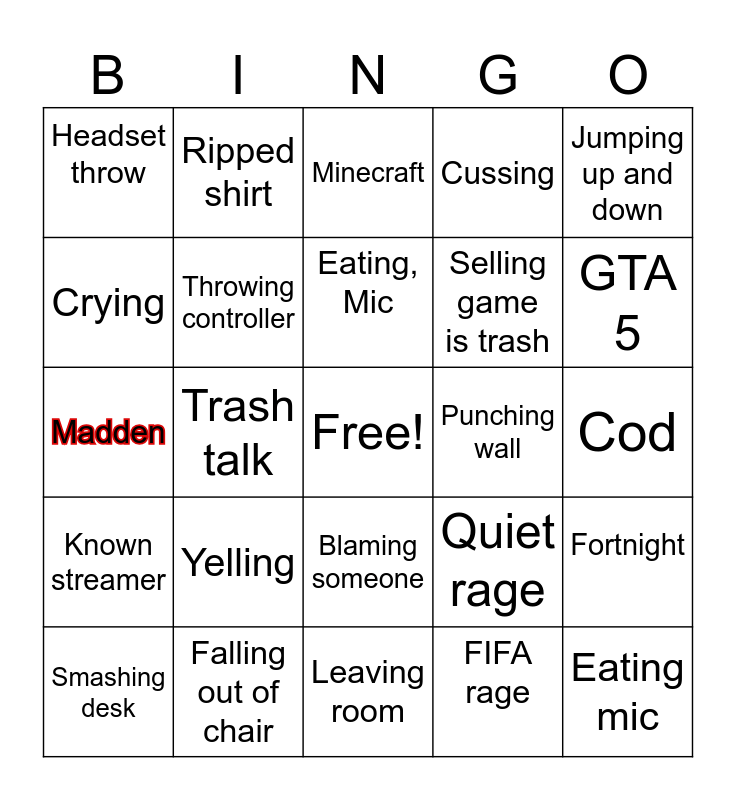 | B | I | N | G | O |
|---|---|---|---|---|
| Headset throw | Ripped shirt | Minecraft | Cussing | Jumping up and down |
| Crying | Throwing controller | Eating, Mic | Selling game is trash | GTA 5 |
| Madden | Trash talk | Free! | Punching wall | Cod |
| Known streamer | Yelling | Blaming someone | Quiet rage | Fortnight |
| Smashing desk | Falling out of chair | Leaving room | FIFA rage | Eating mic |